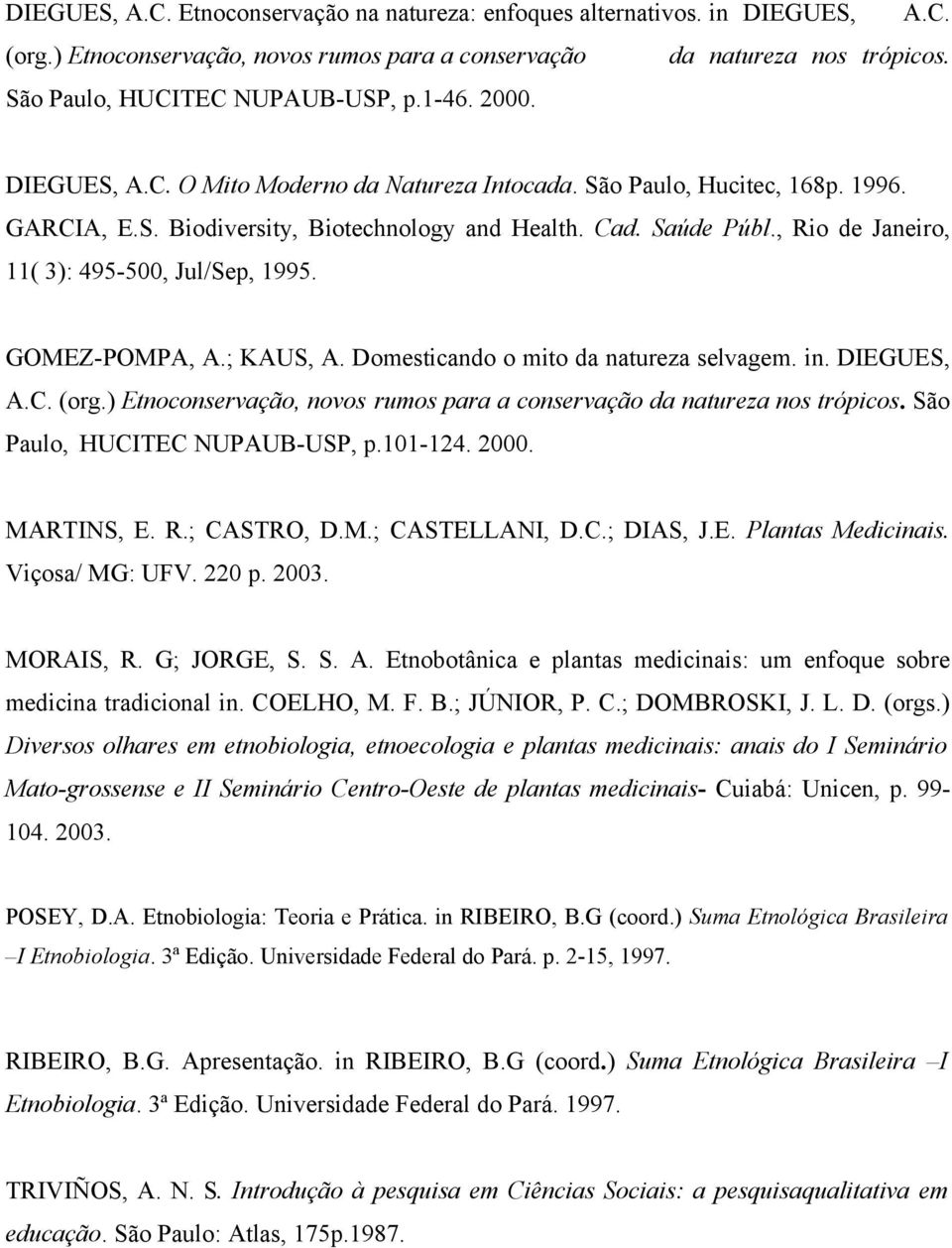 DIEGUES, A.C. Etnoconservação na natureza: enfoques alternativos. in DIEGUES, A.C. (org.) Etnoconservação, novos rumos para a conservação da natureza nos trópicos. São Paulo, HUCITEC NUPAUB-USP, p.1-46. 2000.

DIEGUES, A.C. O Mito Moderno da Natureza Intocada. São Paulo, Hucitec, 168p. 1996.
GARCIA, E.S. Biodiversity, Biotechnology and Health. Cad. Saúde Públ., Rio de Janeiro, 11( 3): 495-500, Jul/Sep, 1995.

GOMEZ-POMPA, A.; KAUS, A. Domesticando o mito da natureza selvagem. in. DIEGUES, A.C. (org.) Etnoconservação, novos rumos para a conservação da natureza nos trópicos. São Paulo, HUCITEC NUPAUB-USP, p.101-124. 2000.

MARTINS, E. R.; CASTRO, D.M.; CASTELLANI, D.C.; DIAS, J.E. Plantas Medicinais. Viçosa/ MG: UFV. 220 p. 2003.

MORAIS, R. G; JORGE, S. S. A. Etnobotânica e plantas medicinais: um enfoque sobre medicina tradicional in. COELHO, M. F. B.; JÚNIOR, P. C.; DOMBROSKI, J. L. D. (orgs.) Diversos olhares em etnobiologia, etnoecologia e plantas medicinais: anais do I Seminário Mato-grossense e II Seminário Centro-Oeste de plantas medicinais- Cuiabá: Unicen, p. 99-104. 2003.

POSEY, D.A. Etnobiologia: Teoria e Prática. in RIBEIRO, B.G (coord.) Suma Etnológica Brasileira –I Etnobiologia. 3ª Edição. Universidade Federal do Pará. p. 2-15, 1997.

RIBEIRO, B.G. Apresentação. in RIBEIRO, B.G (coord.) Suma Etnológica Brasileira –I Etnobiologia. 3ª Edição. Universidade Federal do Pará. 1997.

TRIVIÑOS, A. N. S. Introdução à pesquisa em Ciências Sociais: a pesquisaqualitativa em educação. São Paulo: Atlas, 175p.1987.